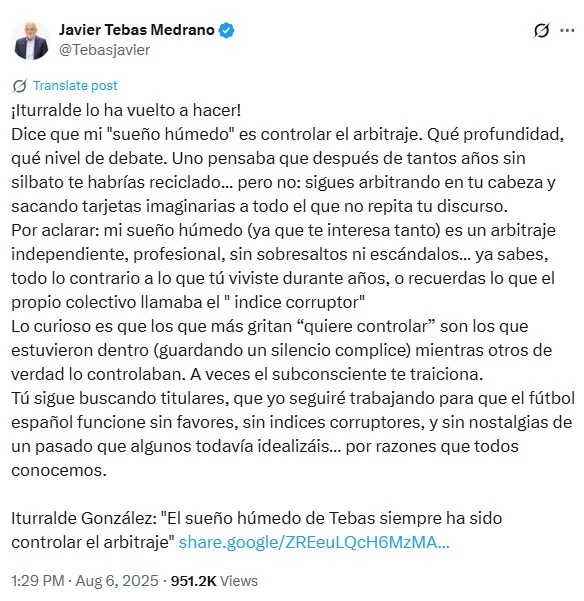 Javier Tebas Medrano
@Tebasjavier

Translate post

¡Iturralde lo ha vuelto a hacer!
Dice que mi "sueño húmedo" es controlar el arbitraje. Qué profundidad, qué nivel de debate. Uno pensaba que después de tantos años sin silbato te habrías reciclado… pero no: sigues arbitrando en tu cabeza y sacando tarjetas imaginarias a todo el que no repita tu discurso.
Por aclarar: mi sueño húmedo (ya que te interesa tanto) es un arbitraje independiente, profesional, sin sobresaltos ni escándalos… ya sabes, todo lo contrario a lo que tú viviste durante años, o recuerdas lo que el propio colectivo llamaba el " indice corruptor"
Lo curioso es que los que más gritan “quiere controlar” son los que estuvieron dentro (guardando un silencio complice) mientras otros de verdad lo controlaban. A veces el subconsciente te traiciona.
Tú sigue buscando titulares, que yo seguiré trabajando para que el fútbol español funcione sin favores, sin indices corruptores, y sin nostalgias de un pasado que algunos todavía idealizáis… por razones que todos conocemos.

Iturralde González: "El sueño húmedo de Tebas siempre ha sido controlar el arbitraje" share.google/ZREeuLQcH6MzMA…

1:29 PM · Aug 6, 2025 · 951.2K Views